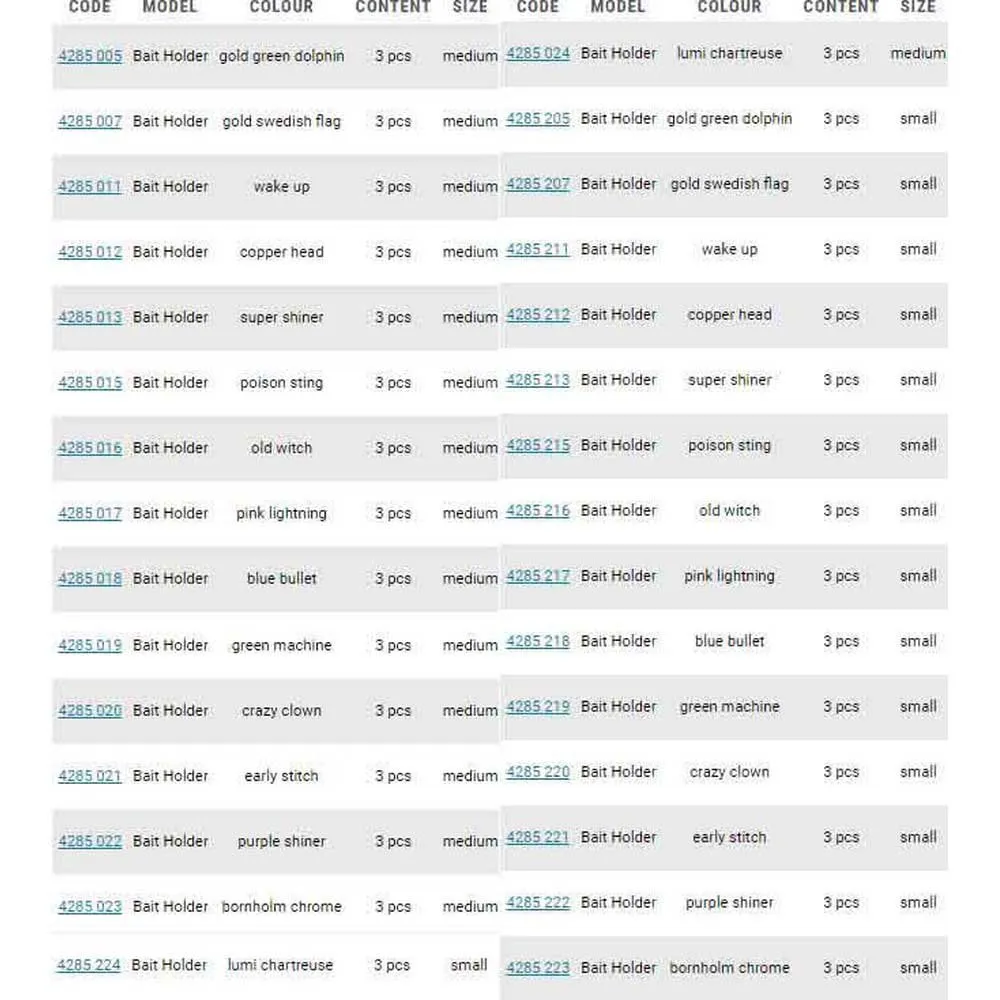 | CODE | MODEL | COLOUR | CONTENT | SIZE |
|---|---|---|---|---|
| 4285 005 | Bait Holder | gold green dolphin | 3 pcs | medium |
| 4285 007 | Bait Holder | gold swedish flag | 3 pcs | medium |
| 4285 011 | Bait Holder | wake up | 3 pcs | medium |
| 4285 012 | Bait Holder | copper head | 3 pcs | medium |
| 4285 013 | Bait Holder | super shiner | 3 pcs | medium |
| 4285 015 | Bait Holder | poison sting | 3 pcs | medium |
| 4285 016 | Bait Holder | old witch | 3 pcs | medium |
| 4285 017 | Bait Holder | pink lightning | 3 pcs | medium |
| 4285 018 | Bait Holder | blue bullet | 3 pcs | medium |
| 4285 019 | Bait Holder | green machine | 3 pcs | medium |
| 4285 020 | Bait Holder | crazy clown | 3 pcs | medium |
| 4285 021 | Bait Holder | early stitch | 3 pcs | medium |
| 4285 022 | Bait Holder | purple shiner | 3 pcs | medium |
| 4285 023 | Bait Holder | bornholm chrome | 3 pcs | medium |
| 4285 224 | Bait Holder | lumi chartreuse | 3 pcs | small |

| CODE | MODEL | COLOUR | CONTENT | SIZE |
|---|---|---|---|---|
| 4285 024 | Bait Holder | lumi chartreuse | 3 pcs | medium |
| 4285 205 | Bait Holder | gold green dolphin | 3 pcs | small |
| 4285 207 | Bait Holder | gold swedish flag | 3 pcs | small |
| 4285 211 | Bait Holder | wake up | 3 pcs | small |
| 4285 212 | Bait Holder | copper head | 3 pcs | small |
| 4285 213 | Bait Holder | super shiner | 3 pcs | small |
| 4285 215 | Bait Holder | poison sting | 3 pcs | small |
| 4285 216 | Bait Holder | old witch | 3 pcs | small |
| 4285 217 | Bait Holder | pink lightning | 3 pcs | small |
| 4285 218 | Bait Holder | blue bullet | 3 pcs | small |
| 4285 219 | Bait Holder | green machine | 3 pcs | small |
| 4285 220 | Bait Holder | crazy clown | 3 pcs | small |
| 4285 221 | Bait Holder | early stitch | 3 pcs | small |
| 4285 222 | Bait Holder | purple shiner | 3 pcs | small |
| 4285 223 | Bait Holder | bornholm chrome | 3 pcs | small |